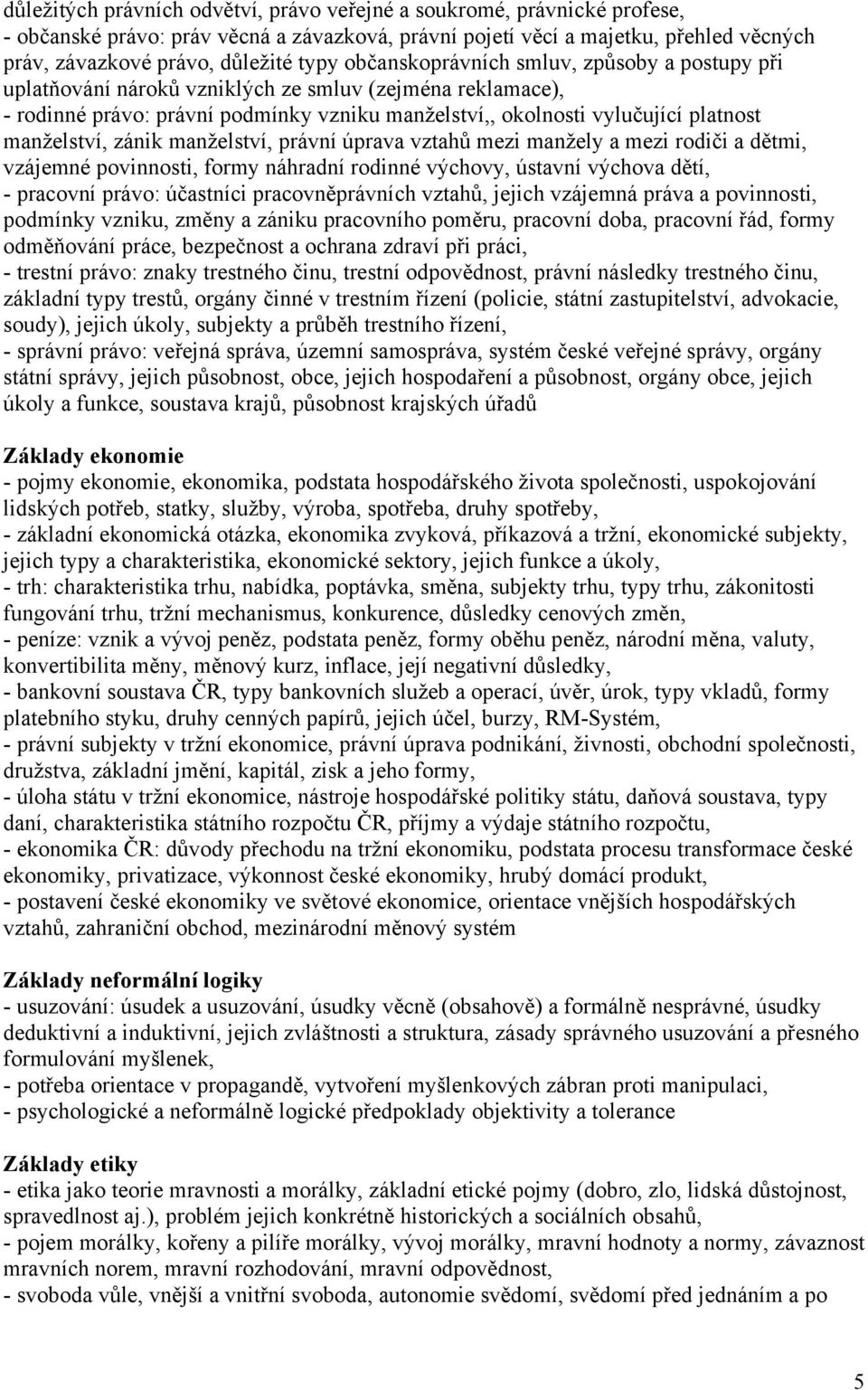 důležitých právních odvětví, právo veřejné a soukromé, právnické profese,
- občanské právo: práv věcná a závazková, právní pojetí věcí a majetku, přehled věcných práv, závazkové právo, důležité typy občanskoprávních smluv, způsoby a postupy při uplatňování nároků vzniklých ze smluv (zejména reklamace),
- rodinné právo: právní podmínky vzniku manželství,, okolnosti vylučující platnost manželství, zánik manželství, právní úprava vztahů mezi manžely a mezi rodiči a dětmi, vzájemné povinnosti, formy náhradní rodinné výchovy, ústavní výchova dětí,
- pracovní právo: účastníci pracovněprávních vztahů, jejich vzájemná práva a povinnosti, podmínky vzniku, změny a zániku pracovního poměru, pracovní doba, pracovní řád, formy odměňování práce, bezpečnost a ochrana zdraví při práci,
- trestní právo: znaky trestného činu, trestní odpovědnost, právní následky trestného činu, základní typy trestů, orgány činné v trestním řízení (policie, státní zastupitelství, advokacie, soudy), jejich úkoly, subjekty a průběh trestního řízení,
- správní právo: veřejná správa, územní samospráva, systém české veřejné správy, orgány státní správy, jejich působnost, obce, jejich hospodaření a působnost, orgány obce, jejich úkoly a funkce, soustava krajů, působnost krajských úřadů

Základy ekonomie
- pojmy ekonomie, ekonomika, podstata hospodářského života společnosti, uspokojování lidských potřeb, statky, služby, výroba, spotřeba, druhy spotřeby,
- základní ekonomická otázka, ekonomika zvyková, příkazová a tržní, ekonomické subjekty, jejich typy a charakteristika, ekonomické sektory, jejich funkce a úkoly,
- trh: charakteristika trhu, nabídka, poptávka, směna, subjekty trhu, typy trhu, zákonitosti fungování trhu, tržní mechanismus, konkurence, důsledky cenových změn,
- peníze: vznik a vývoj peněz, podstata peněz, formy oběhu peněz, národní měna, valuty, konvertibilita měny, měnový kurz, inflace, její negativní důsledky,
- bankovní soustava ČR, typy bankovních služeb a operací, úvěr, úrok, typy vkladů, formy platebního styku, druhy cenných papírů, jejich účel, burzy, RM-Systém,
- právní subjekty v tržní ekonomice, právní úprava podnikání, živnosti, obchodní společnosti, družstva, základní jmění, kapitál, zisk a jeho formy,
- úloha státu v tržní ekonomice, nástroje hospodářské politiky státu, daňová soustava, typy daní, charakteristika státního rozpočtu ČR, příjmy a výdaje státního rozpočtu,
- ekonomika ČR: důvody přechodu na tržní ekonomiku, podstata procesu transformace české ekonomiky, privatizace, výkonnost české ekonomiky, hrubý domácí produkt,
- postavení české ekonomiky ve světové ekonomice, orientace vnějších hospodářských vztahů, zahraniční obchod, mezinárodní měnový systém

Základy neformální logiky
- usuzování: úsudek a usuzování, úsudky věcně (obsahově) a formálně nesprávné, úsudky deduktivní a induktivní, jejich zvláštnosti a struktura, zásady správného usuzování a přesného formulování myšlenek,
- potřeba orientace v propagandě, vytvoření myšlenkových zábran proti manipulaci,
- psychologické a neformálně logické předpoklady objektivity a tolerance

Základy etiky
- etika jako teorie mravnosti a morálky, základní etické pojmy (dobro, zlo, lidská důstojnost, spravedlnost aj.), problém jejich konkrétně historických a sociálních obsahů,
- pojem morálky, kořeny a pilíře morálky, vývoj morálky, mravní hodnoty a normy, závaznost mravních norem, mravní rozhodování, mravní odpovědnost,
- svoboda vůle, vnější a vnitřní svoboda, autonomie svědomí, svědomí před jednáním a po

5